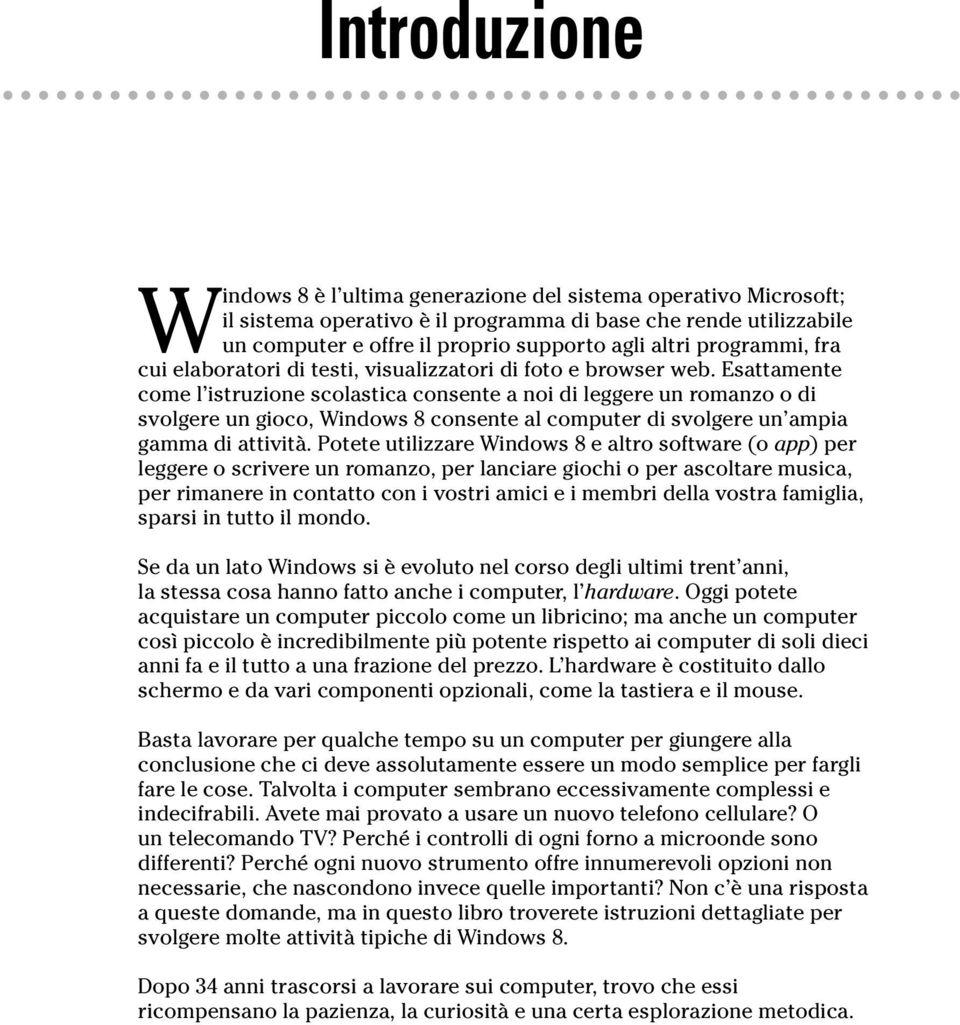 Introduzione

Windows 8 è l'ultima generazione del sistema operativo Microsoft; il sistema operativo è il programma di base che rende utilizzabile un computer e offre il proprio supporto agli altri programmi, fra cui elaboratori di testi, visualizzatori di foto e browser web. Esattamente come l'istruzione scolastica consente a noi di leggere un romanzo o di svolgere un gioco, Windows 8 consente al computer di svolgere un'ampia gamma di attività. Potete utilizzare Windows 8 e altro software (o app) per leggere o scrivere un romanzo, per lanciare giochi o per ascoltare musica, per rimanere in contatto con i vostri amici e i membri della vostra famiglia, sparsi in tutto il mondo.

Se da un lato Windows si è evoluto nel corso degli ultimi trent'anni, la stessa cosa hanno fatto anche i computer, l'hardware. Oggi potete acquistare un computer piccolo come un libricino; ma anche un computer così piccolo è incredibilmente più potente rispetto ai computer di soli dieci anni fa e il tutto a una frazione del prezzo. L'hardware è costituito dallo schermo e da vari componenti opzionali, come la tastiera e il mouse.

Basta lavorare per qualche tempo su un computer per giungere alla conclusione che ci deve assolutamente essere un modo semplice per fargli fare le cose. Talvolta i computer sembrano eccessivamente complessi e indecifrabili. Avete mai provato a usare un nuovo telefono cellulare? O un telecomando TV? Perché i controlli di ogni forno a microonde sono differenti? Perché ogni nuovo strumento offre innumerevoli opzioni non necessarie, che nascondono invece quelle importanti? Non c'è una risposta a queste domande, ma in questo libro troverete istruzioni dettagliate per svolgere molte attività tipiche di Windows 8.

Dopo 34 anni trascorsi a lavorare sui computer, trovo che essi ricompensano la pazienza, la curiosità e una certa esplorazione metodica.